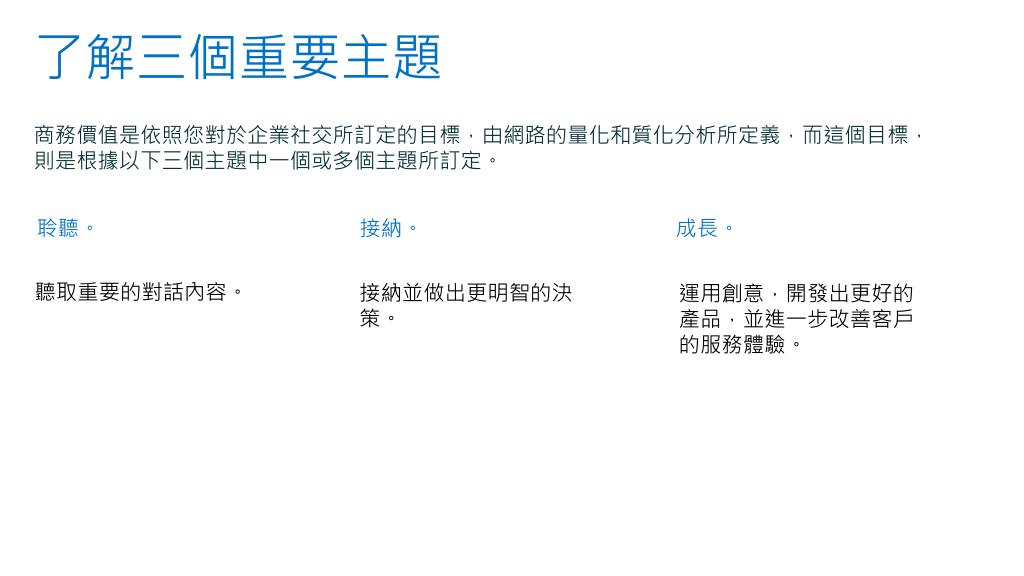 了解三個重要主題

商務價值是依照您對於企業社交所訂定的目標，由網路的量化和質化分析所定義，而這個目標，則是根據以下三個主題中一個或多個主題所訂定。

聆聽。

聽取重要的對話內容。

接納。

接納並做出更明智的決策。

成長。

運用創意，開發出更好的產品，並進一步改善客戶的服務體驗。